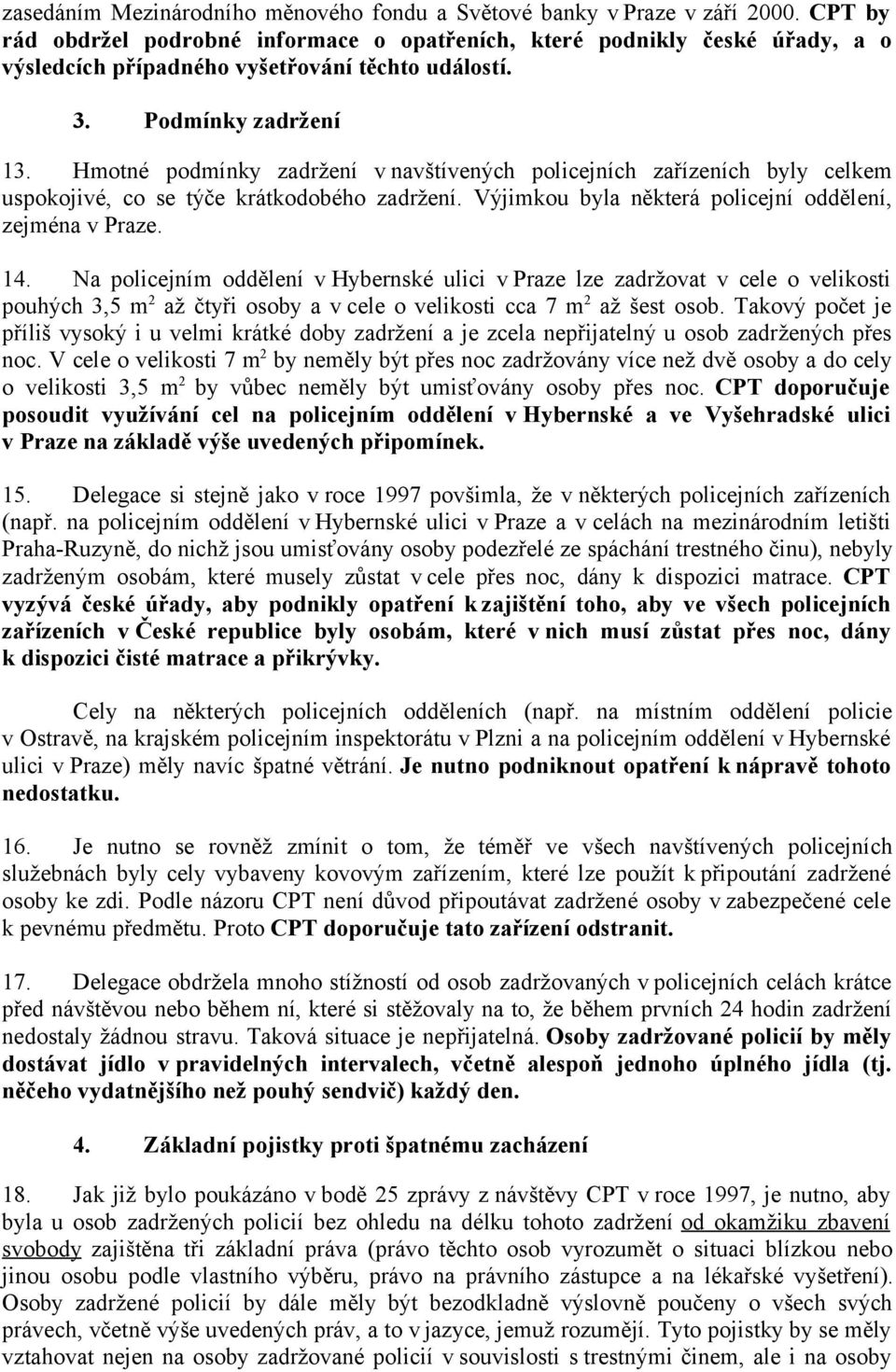 zasedáním Mezinárodního měnového fondu a Světové banky v Praze v září 2000. CPT by rád obdržel podrobné informace o opatřeních, které podnikly české úřady, a o výsledcích případného vyšetřování těchto událostí.

3. Podmínky zadržení

13. Hmotné podmínky zadržení v navštívených policejních zařízeních byly celkem uspokojivé, co se týče krátkodobého zadržení. Výjimkou byla některá policejní oddělení, zejména v Praze.

14. Na policejním oddělení v Hybernské ulici v Praze lze zadržovat v cele o velikosti pouhých 3,5 $m^2$ až čtyři osoby a v cele o velikosti cca 7 $m^2$ až šest osob. Takový počet je příliš vysoký i u velmi krátké doby zadržení a je zcela nepřijatelný u osob zadržených přes noc. V cele o velikosti 7 $m^2$ by neměly být přes noc zadržovány více než dvě osoby a do cely o velikosti 3,5 $m^2$ by vůbec neměly být umisťovány osoby přes noc. CPT doporučuje posoudit využívání cel na policejním oddělení v Hybernské a ve Vyšehradské ulici v Praze na základě výše uvedených připomínek.

15. Delegace si stejně jako v roce 1997 povšimla, že v některých policejních zařízeních (např. na policejním oddělení v Hybernské ulici v Praze a v celách na mezinárodním letišti Praha-Ruzyně, do nichž jsou umisťovány osoby podezřelé ze spáchání trestného činu), nebyly zadrženým osobám, které musely zůstat v cele přes noc, dány k dispozici matrace. CPT vyzývá české úřady, aby podnikly opatření k zajištění toho, aby ve všech policejních zařízeních v České republice byly osobám, které v nich musí zůstat přes noc, dány k dispozici čisté matrace a přikrývky.

Cely na některých policejních odděleních (např. na místním oddělení policie v Ostravě, na krajském policejním inspektorátu v Plzni a na policejním oddělení v Hybernské ulici v Praze) měly navíc špatné větrání. Je nutno podniknout opatření k nápravě tohoto nedostatku.

16. Je nutno se rovněž zmínit o tom, že téměř ve všech navštívených policejních služebnách byly cely vybaveny kovovým zařízením, které lze použít k připoutání zadržené osoby ke zdi. Podle názoru CPT není důvod připoutávat zadržené osoby v zabezpečené cele k pevnému předmětu. Proto CPT doporučuje tato zařízení odstranit.

17. Delegace obdržela mnoho stížností od osob zadržovaných v policejních celách krátce před návštěvou nebo během ní, které si stěžovaly na to, že během prvních 24 hodin zadržení nedostaly žádnou stravu. Taková situace je nepřijatelná. Osoby zadržované policií by měly dostávat jídlo v pravidelných intervalech, včetně alespoň jednoho úplného jídla (tj. něčeho vydatnějšího než pouhý sendvič) každý den.

4. Základní pojistky proti špatnému zacházení

18. Jak již bylo poukázáno v bodě 25 zprávy z návštěvy CPT v roce 1997, je nutno, aby byla u osob zadržených policií bez ohledu na délku tohoto zadržení od okamžiku zbavení svobody zajištěna tři základní práva (právo těchto osob vyrozumět o situaci blízkou nebo jinou osobu podle vlastního výběru, právo na právního zástupce a na lékařské vyšetření). Osoby zadržené policií by dále měly být bezodkladně výslovně poučeny o všech svých právech, včetně výše uvedených práv, a to v jazyce, jemuž rozumějí. Tyto pojistky by se měly vztahovat nejen na osoby zadržované policií v souvislosti s trestným činem, ale i na osoby